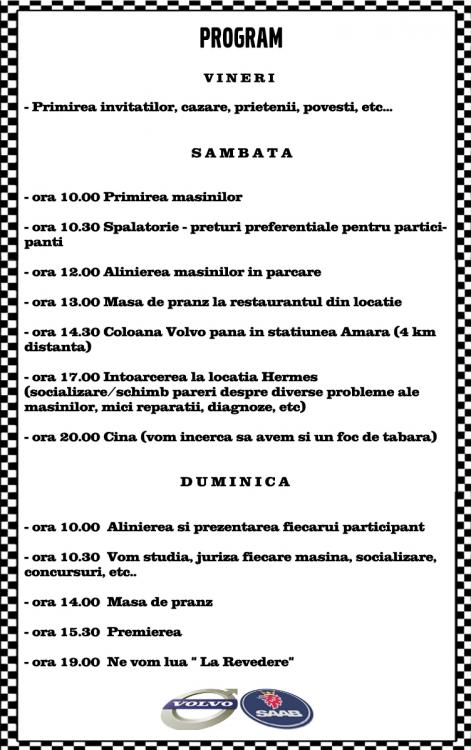 PROGRAM

VINERI

- Primirea invitatilor, cazare, prietenii, povesti, etc...

SAMBATA

- ora 10.00 Primirea masinilor

- ora 10.30 Spalatorie - preturi preferentiale pentru participanti

- ora 12.00 Alinierea masinilor in parcare

- ora 13.00 Masa de pranz la restaurantul din locatie

- ora 14.30 Coloana Volvo pana in statiunea Amara (4 km distanta)

- ora 17.00 Intoarcerea la locatia Hermes (socializare/schimb pareri despre diverse probleme ale masinilor, mici reparatii, diagnoze, etc)

- ora 20.00 Cina (vom incerca sa avem si un foc de tabara)

DUMINICA

- ora 10.00 Alinierea si prezentarea fiecarui participant

- ora 10.30 Vom studia, juriza fiecare masina, socializare, concursuri, etc..

- ora 14.00 Masa de pranz

- ora 15.30 Premierea

- ora 19.00 Ne vom lua " La Revedere"

VOLVO SAAB